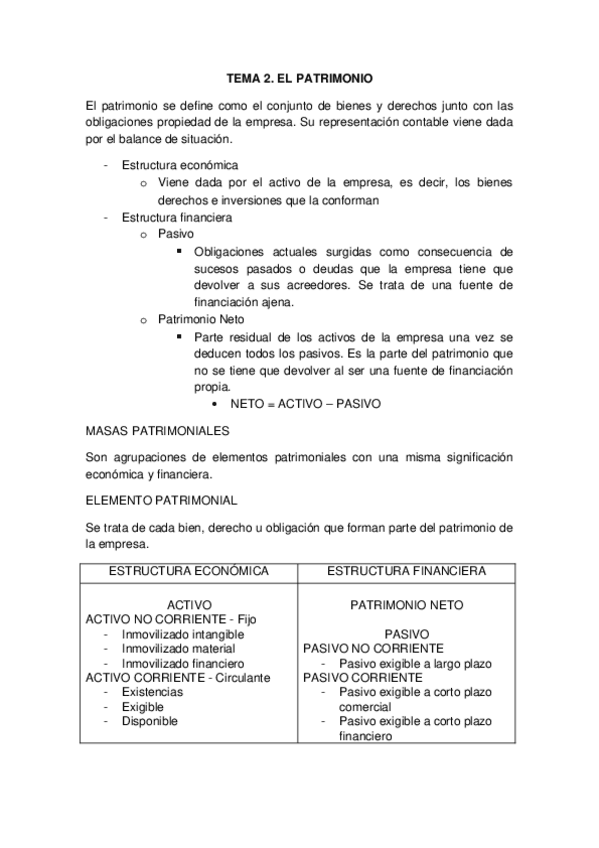 TEMA 2. EL PATRIMONIO

El patrimonio se define como el conjunto de bienes y derechos junto con las obligaciones propiedad de la empresa. Su representación contable viene dada por el balance de situación.

- Estructura económica
  o Viene dada por el activo de la empresa, es decir, los bienes derechos e inversiones que la conforman
- Estructura financiera
  o Pasivo
    ▪ Obligaciones actuales surgidas como consecuencia de sucesos pasados o deudas que la empresa tiene que devolver a sus acreedores. Se trata de una fuente de financiación ajena.
  o Patrimonio Neto
    ▪ Parte residual de los activos de la empresa una vez se deducen todos los pasivos. Es la parte del patrimonio que no se tiene que devolver al ser una fuente de financiación propia.
      • NETO = ACTIVO – PASIVO

MASAS PATRIMONIALES

Son agrupaciones de elementos patrimoniales con una misma significación económica y financiera.

ELEMENTO PATRIMONIAL

Se trata de cada bien, derecho u obligación que forman parte del patrimonio de la empresa.

| ESTRUCTURA ECONÓMICA | ESTRUCTURA FINANCIERA |
|---|---|
| ACTIVO<br>ACTIVO NO CORRIENTE - Fijo<br>- Inmovilizado intangible<br>- Inmovilizado material<br>- Inmovilizado financiero<br>ACTIVO CORRIENTE - Circulante<br>- Existencias<br>- Exigible<br>- Disponible | PATRIMONIO NETO<br><br>PASIVO<br>PASIVO NO CORRIENTE<br>- Pasivo exigible a largo plazo<br>PASIVO CORRIENTE<br>- Pasivo exigible a corto plazo comercial<br>- Pasivo exigible a corto plazo financiero |